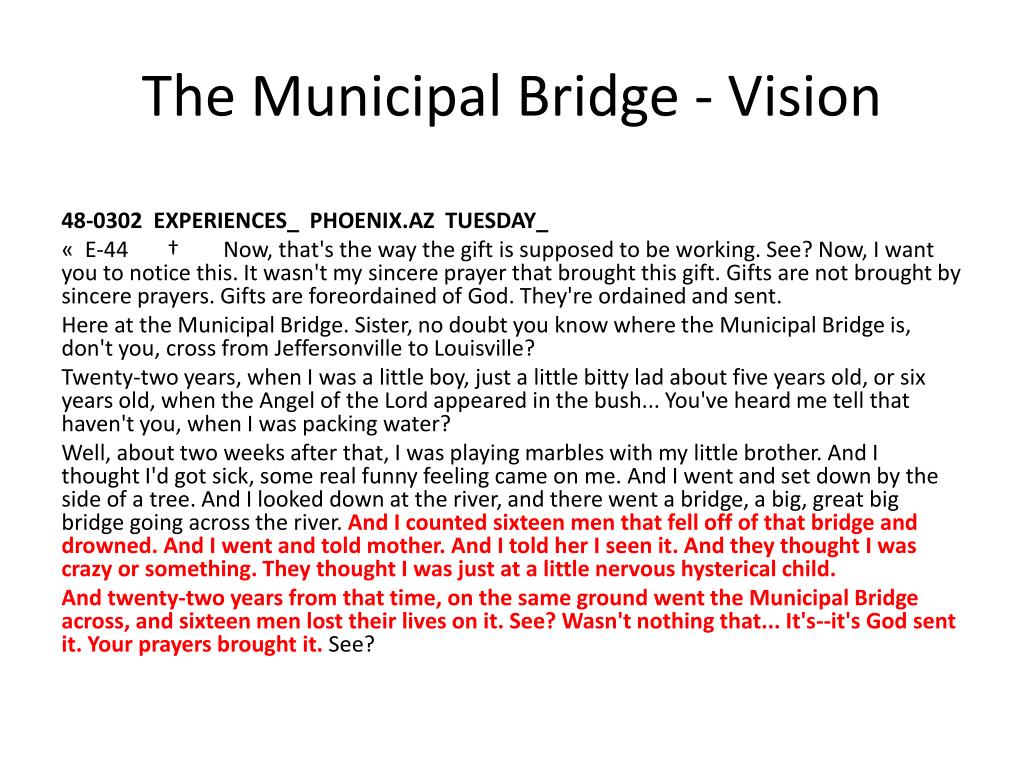 The Municipal Bridge - Vision

48-0302 EXPERIENCES_ PHOENIX.AZ TUESDAY_

« E-44 † Now, that's the way the gift is supposed to be working. See? Now, I want you to notice this. It wasn't my sincere prayer that brought this gift. Gifts are not brought by sincere prayers. Gifts are foreordained of God. They're ordained and sent.

Here at the Municipal Bridge. Sister, no doubt you know where the Municipal Bridge is, don't you, cross from Jeffersonville to Louisville?

Twenty-two years, when I was a little boy, just a little bitty lad about five years old, or six years old, when the Angel of the Lord appeared in the bush... You've heard me tell that haven't you, when I was packing water?

Well, about two weeks after that, I was playing marbles with my little brother. And I thought I'd got sick, some real funny feeling came on me. And I went and set down by the side of a tree. And I looked down at the river, and there went a bridge, a big, great big bridge going across the river. And I counted sixteen men that fell off of that bridge and drowned. And I went and told mother. And I told her I seen it. And they thought I was crazy or something. They thought I was just at a little nervous hysterical child.

And twenty-two years from that time, on the same ground went the Municipal Bridge across, and sixteen men lost their lives on it. See? Wasn't nothing that... It's--it's God sent it. Your prayers brought it. See?